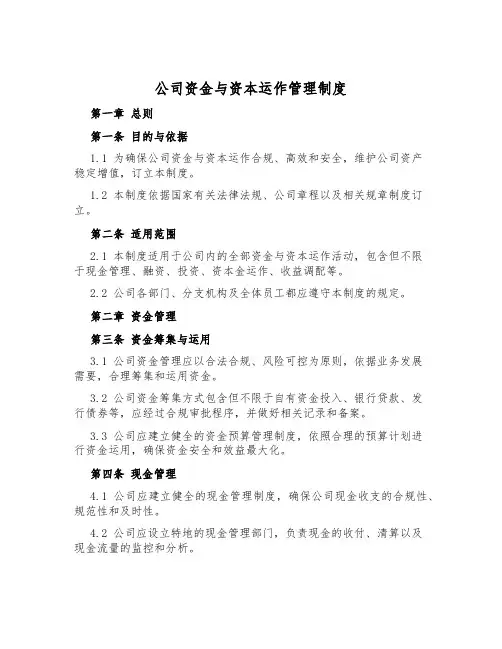 公司资金与资本运作管理制度

第一章 总则

第一条 目的与依据

1.1 为确保公司资金与资本运作合规、高效和安全，维护公司资产稳定增值，订立本制度。

1.2 本制度依据国家有关法律法规、公司章程以及相关规章制度订立。

第二条 适用范围

2.1 本制度适用于公司内的全部资金与资本运作活动，包含但不限于现金管理、融资、投资、资本金运作、收益调配等。

2.2 公司各部门、分支机构及全体员工都应遵守本制度的规定。

第二章 资金管理

第三条 资金筹集与运用

3.1 公司资金管理应以合法合规、风险可控为原则，依据业务发展需要，合理筹集和运用资金。

3.2 公司资金筹集方式包含但不限于自有资金投入、银行贷款、发行债券等，应经过合规审批程序，并做好相关记录和备案。

3.3 公司应建立健全的资金预算管理制度，依照合理的预算计划进行资金运用，确保资金安全和效益最大化。

第四条 现金管理

4.1 公司应建立健全的现金管理制度，确保公司现金收支的合规性、规范性和及时性。

4.2 公司应设立特地的现金管理部门，负责现金的收付、清算以及现金流量的监控和分析。